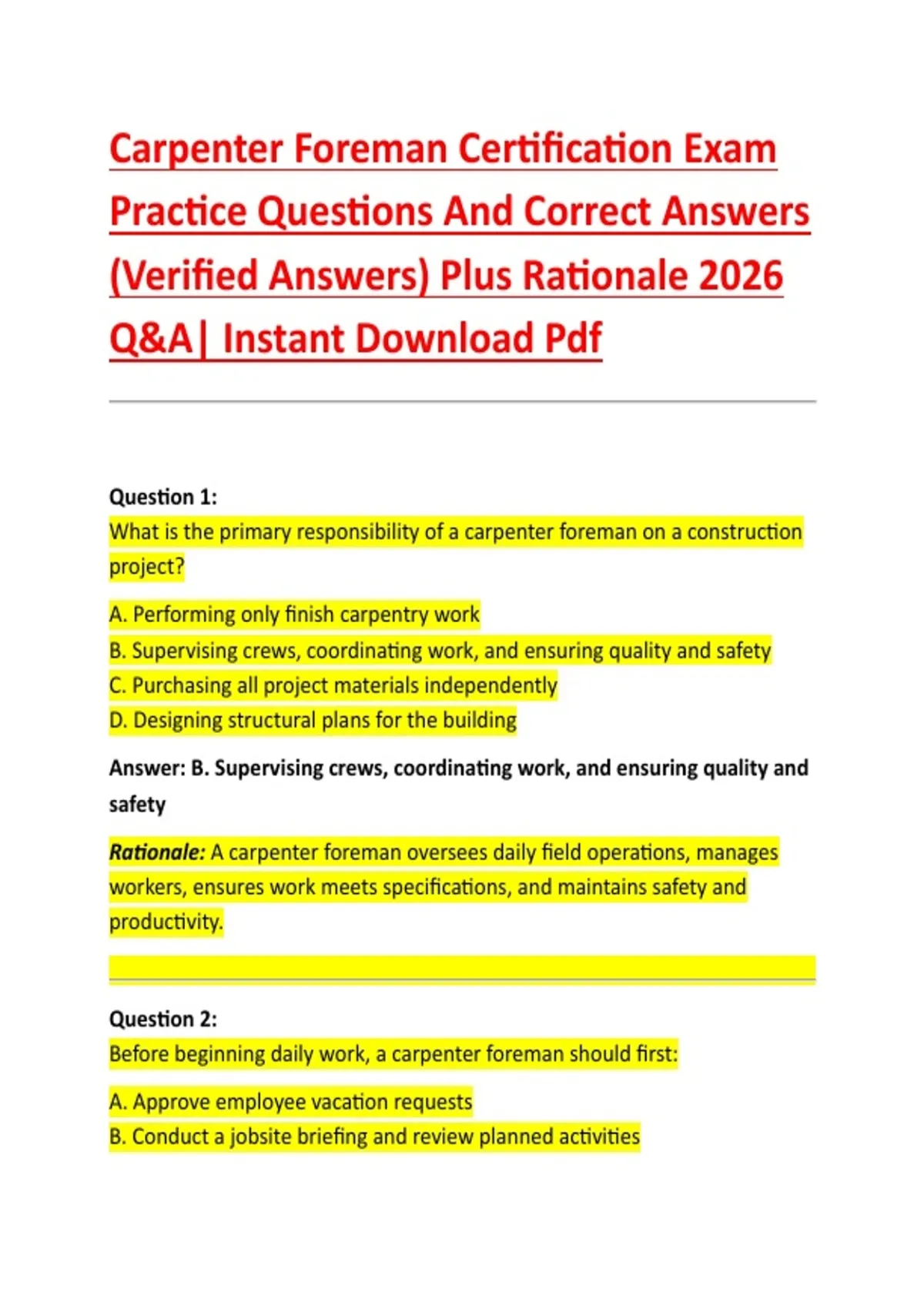 Carpenter Foreman Certification Exam Practice Questions And Correct Answers (Verified Answers) Plus Rationale 2026 Q&A| Instant Download Pdf

Question 1:
What is the primary responsibility of a carpenter foreman on a construction project?

A. Performing only finish carpentry work
B. Supervising crews, coordinating work, and ensuring quality and safety
C. Purchasing all project materials independently
D. Designing structural plans for the building

Answer: B. Supervising crews, coordinating work, and ensuring quality and safety

Rationale: A carpenter foreman oversees daily field operations, manages workers, ensures work meets specifications, and maintains safety and productivity.

Question 2:
Before beginning daily work, a carpenter foreman should first:

A. Approve employee vacation requests
B. Conduct a jobsite briefing and review planned activities